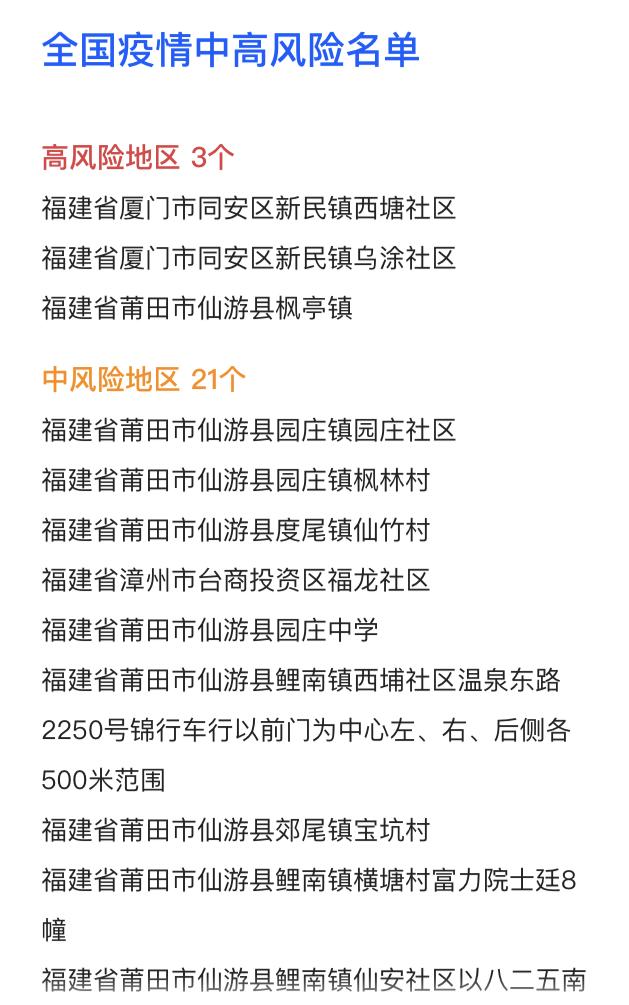 全国疫情中高风险名单

高风险地区 3个

福建省厦门市同安区新民镇西塘社区

福建省厦门市同安区新民镇乌涂社区

福建省莆田市仙游县枫亭镇

中风险地区 21个

福建省莆田市仙游县园庄镇园庄社区

福建省莆田市仙游县园庄镇枫林村

福建省莆田市仙游县度尾镇仙竹村

福建省漳州市台商投资区福龙社区

福建省莆田市仙游县园庄中学

福建省莆田市仙游县鲤南镇西埔社区温泉东路2250号锦行车行以前门为中心左、右、后侧各500米范围

福建省莆田市仙游县郊尾镇宝坑村

福建省莆田市仙游县鲤南镇横塘村富力院士廷8幢

福建省莆田市仙游县鲤南镇仙安社区以八二五南